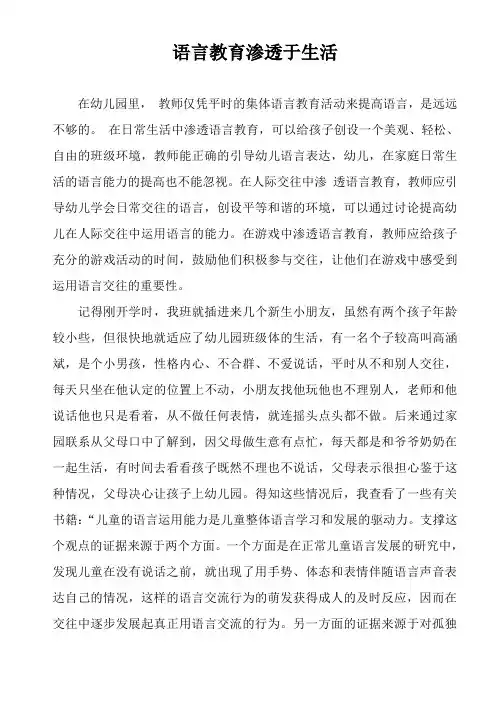 语言教育渗透于生活

在幼儿园里， 教师仅凭平时的集体语言教育活动来提高语言，是远远不够的。 在日常生活中渗透语言教育，可以给孩子创设一个美观、轻松、自由的班级环境，教师能正确的引导幼儿语言表达，幼儿，在家庭日常生活的语言能力的提高也不能忽视。在人际交往中渗 透语言教育，教师应引导幼儿学会日常交往的语言，创设平等和谐的环境，可以通过讨论提高幼儿在人际交往中运用语言的能力。在游戏中渗透语言教育，教师应给孩子充分的游戏活动的时间，鼓励他们积极参与交往，让他们在游戏中感受到运用语言交往的重要性。

记得刚开学时，我班就插进来几个新生小朋友，虽然有两个孩子年龄较小些，但很快地就适应了幼儿园班级体的生活，有一名个子较高叫高涵斌，是个小男孩，性格内心、不合群、不爱说话，平时从不和别人交往，每天只坐在他认定的位置上不动，小朋友找他玩他也不理别人，老师和他说话他也只是看着，从不做任何表情，就连摇头点头都不做。后来通过家园联系从父母口中了解到，因父母做生意有点忙，每天都是和爷爷奶奶在一起生活，有时间去看看孩子既然不理也不说话，父母表示很担心鉴于这种情况，父母决心让孩子上幼儿园。得知这些情况后，我查看了一些有关书籍：“儿童的语言运用能力是儿童整体语言学习和发展的驱动力。支撑这个观点的证据来源于两个方面。一个方面是在正常儿童语言发展的研究中，发现儿童在没有说话之前，就出现了用手势、体态和表情伴随语言声音表达自己的情况，这样的语言交流行为的萌发获得成人的及时反应，因而在交往中逐步发展起真正用语言交流的行为。另一方面的证据来源于对孤独